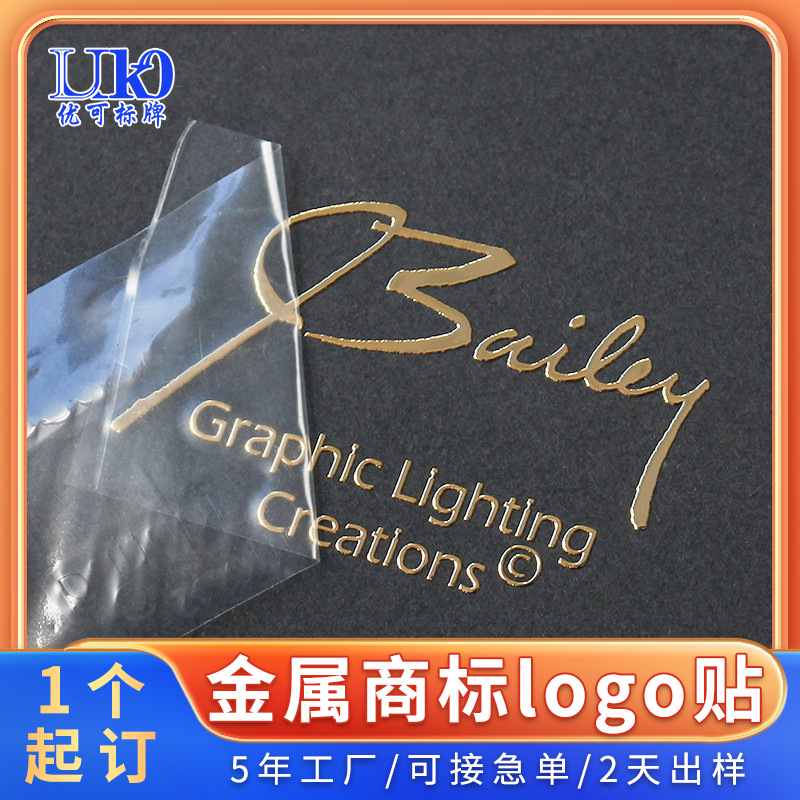 UKO
优可标牌

Bailey
Graphic Lighting Creations ©

1个起订

金属商标logo贴

5年工厂/可接急单/2天出样